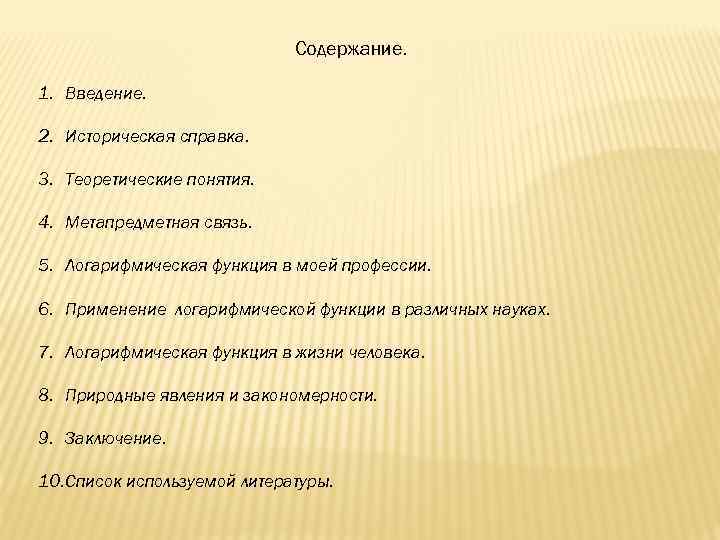 Содержание.

1. Введение.

2. Историческая справка.

3. Теоретические понятия.

4. Метапредметная связь.

5. Логарифмическая функция в моей профессии.

6. Применение логарифмической функции в различных науках.

7. Логарифмическая функция в жизни человека.

8. Природные явления и закономерности.

9. Заключение.

10.Список используемой литературы.